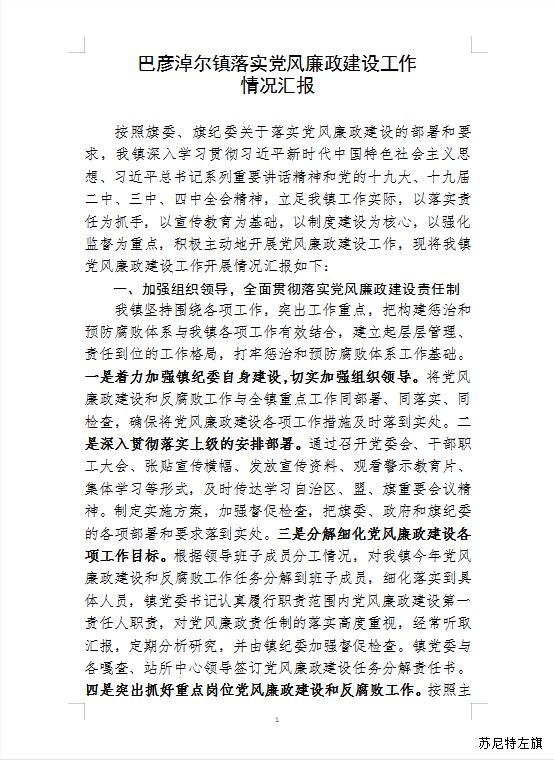 巴彦淖尔镇落实党风廉政建设工作
情况汇报

按照旗委、旗纪委关于落实党风廉政建设的部署和要求，我镇深入学习贯彻习近平新时代中国特色社会主义思想、习近平总书记系列重要讲话精神和党的十九大、十九届二中、三中、四中全会精神，立足我镇工作实际，以落实责任为抓手，以宣传教育为基础，以制度建设为核心，以强化监督为重点，积极主动地开展党风廉政建设工作，现将我镇党风廉政建设工作开展情况汇报如下：

一、加强组织领导，全面贯彻落实党风廉政建设责任制

我镇坚持围绕各项工作，突出工作重点，把构建惩治和预防腐败体系与我镇各项工作有效结合，建立起层层管理、责任到位的工作格局，打牢惩治和预防腐败体系工作基础。一是着力加强镇纪委自身建设，切实加强组织领导。将党风廉政建设和反腐败工作与全镇重点工作同部署、同落实、同检查，确保将党风廉政建设各项工作措施及时落到实处。二是深入贯彻落实上级的安排部署。通过召开党委会、干部职工大会、张贴宣传横幅、发放宣传资料、观看警示教育片、集体学习等形式，及时传达学习自治区、盟、旗重要会议精神。制定实施方案，加强督促检查，把旗委、政府和旗纪委的各项部署和要求落到实处。三是分解细化党风廉政建设各项工作目标。根据领导班子成员分工情况，对我镇今年党风廉政建设和反腐败工作任务分解到班子成员，细化落实到具体人员，镇党委书记认真履行职责范围内党风廉政建设第一责任人职责，对党风廉政责任制的落实高度重视，经常听取汇报，定期分析研究，并由镇纪委加强督促检查。镇党委与各嘎查、站所中心领导签订党风廉政建设任务分解责任书。四是突出抓好重点岗位党风廉政建设和反腐败工作。按照主

1

苏尼特左旗